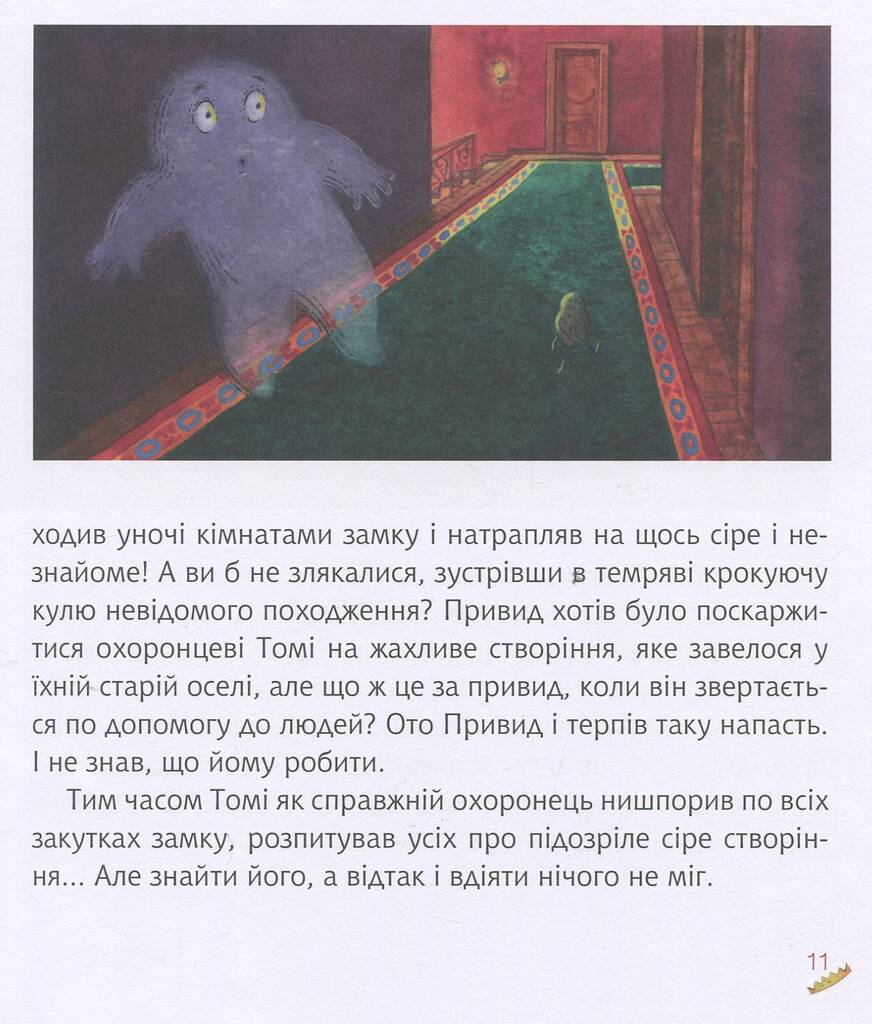 ходив уночі кімнатами замку і натрапляв на щось сіре і незнайоме! А ви б не злякалися, зустрівши в темряві крокуючу кулю невідомого походження? Привид хотів було поскаржитися охоронцеві Томі на жахливе створіння, яке завелося у їхній старій оселі, але що ж це за привид, коли він звертається по допомогу до людей? Ото Привид і терпів таку напасть. І не знав, що йому робити.

Тим часом Томі як справжній охоронець нишпорив по всіх закутках замку, розпитував усіх про підозріле сіре створіння... Але знайти його, а відтак і вдіяти нічого не міг.

11